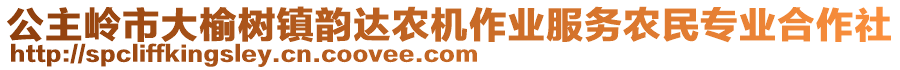 公主岭市大榆树镇韵达农机作业服务农民专业合作社
http://spcliffkingsley.cn.coovee.com